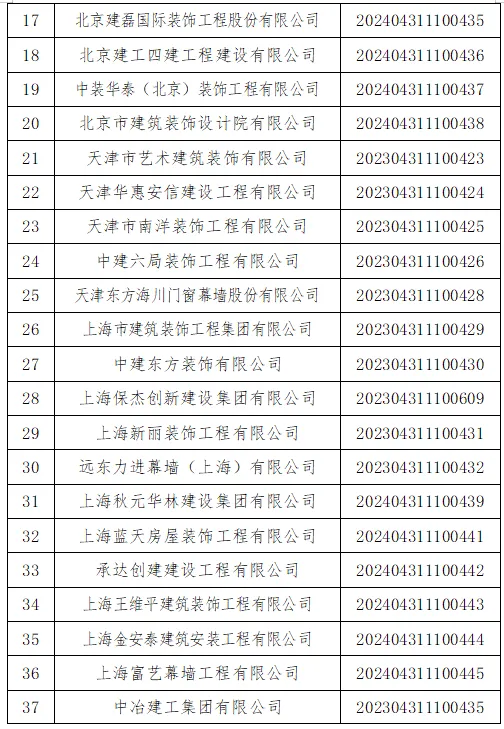 | 17 | 北京建磊国际装饰工程股份有限公司 | 202404311100435 |
|---|---|---|
| 18 | 北京建工四建工程建设有限公司 | 202404311100436 |
| 19 | 中装华泰（北京）装饰工程有限公司 | 202404311100437 |
| 20 | 北京市建筑装饰设计院有限公司 | 202404311100438 |
| 21 | 天津市艺术建筑装饰有限公司 | 202304311100423 |
| 22 | 天津华惠安信建设工程有限公司 | 202304311100424 |
| 23 | 天津市南洋装饰工程有限公司 | 202304311100425 |
| 24 | 中建六局装饰工程有限公司 | 202304311100426 |
| 25 | 天津东方海川门窗幕墙股份有限公司 | 202304311100428 |
| 26 | 上海市建筑装饰工程集团有限公司 | 202304311100429 |
| 27 | 中建东方装饰有限公司 | 202304311100430 |
| 28 | 上海保杰创新建设集团有限公司 | 202304311100609 |
| 29 | 上海新丽装饰工程有限公司 | 202304311100431 |
| 30 | 远东力进幕墙（上海）有限公司 | 202304311100432 |
| 31 | 上海秋元华林建设集团有限公司 | 202404311100439 |
| 32 | 上海蓝天房屋装饰工程有限公司 | 202404311100441 |
| 33 | 承达创建建设工程有限公司 | 202404311100442 |
| 34 | 上海王维平建筑装饰工程有限公司 | 202404311100443 |
| 35 | 上海金安泰建筑安装工程有限公司 | 202404311100444 |
| 36 | 上海富艺幕墙工程有限公司 | 202404311100445 |
| 37 | 中冶建工集团有限公司 | 202304311100435 |